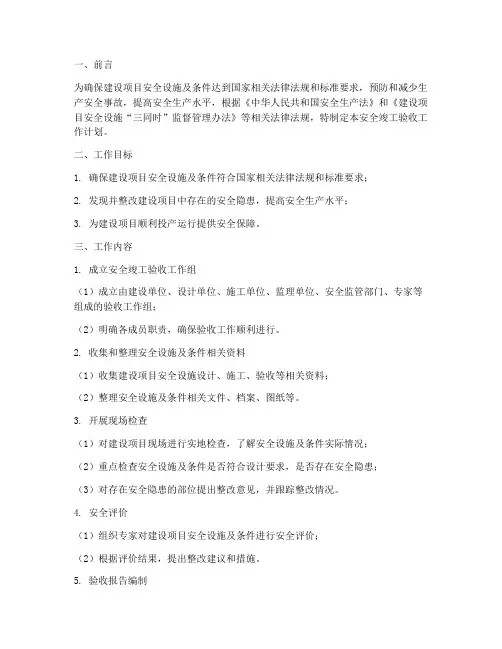 一、前言

为确保建设项目安全设施及条件达到国家相关法律法规和标准要求，预防和减少生产安全事故，提高安全生产水平，根据《中华人民共和国安全生产法》和《建设项目安全设施“三同时”监督管理办法》等相关法律法规，特制定本安全竣工验收工作计划。

二、工作目标

1. 确保建设项目安全设施及条件符合国家相关法律法规和标准要求；

2. 发现并整改建设项目中存在的安全隐患，提高安全生产水平；

3. 为建设项目顺利投产运行提供安全保障。

三、工作内容

1. 成立安全竣工验收工作组

（1）成立由建设单位、设计单位、施工单位、监理单位、安全监管部门、专家等组成的验收工作组；

（2）明确各成员职责，确保验收工作顺利进行。

2. 收集和整理安全设施及条件相关资料

（1）收集建设项目安全设施设计、施工、验收等相关资料；

（2）整理安全设施及条件相关文件、档案、图纸等。

3. 开展现场检查

（1）对建设项目现场进行实地检查，了解安全设施及条件实际情况；

（2）重点检查安全设施及条件是否符合设计要求，是否存在安全隐患；

（3）对存在安全隐患的部位提出整改意见，并跟踪整改情况。

4. 安全评价

（1）组织专家对建设项目安全设施及条件进行安全评价；

（2）根据评价结果，提出整改建议和措施。

5. 验收报告编制